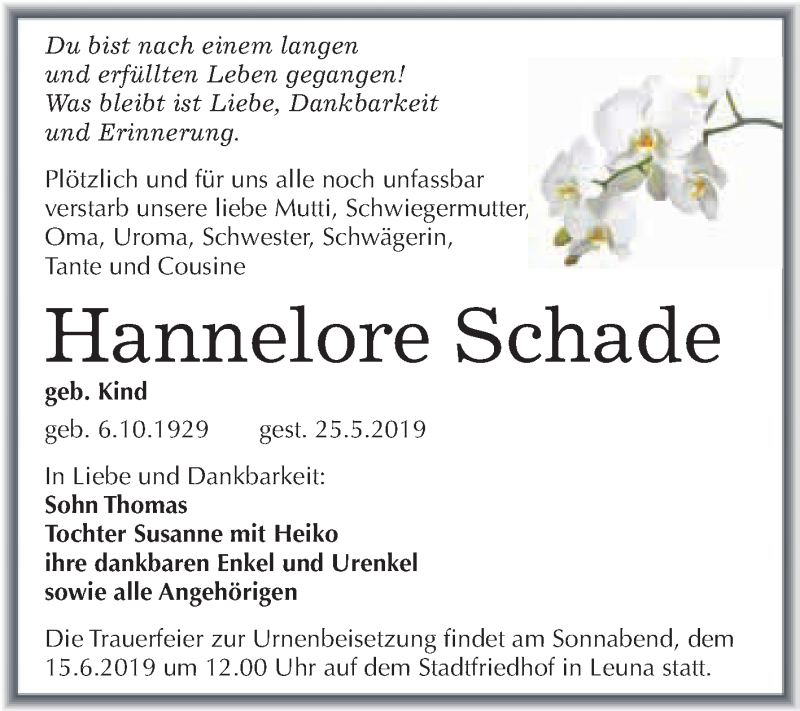 Du bist nach einem langen
und erfüllten Leben gegangen!
Was bleibt ist Liebe, Dankbarkeit
und Erinnerung.

Plötzlich und für uns alle noch unfassbar verstarb unsere liebe Mutti, Schwiegermutter, Oma, Uroma, Schwester, Schwägerin, Tante und Cousine

Hannelore Schade

geb. Kind

geb. 6.10.1929 gest. 25.5.2019

In Liebe und Dankbarkeit:
Sohn Thomas
Tochter Susanne mit Heiko
ihre dankbaren Enkel und Urenkel
sowie alle Angehörigen

Die Trauerfeier zur Urnenbeisetzung findet am Sonnabend, dem 15.6.2019 um 12.00 Uhr auf dem Stadtfriedhof in Leuna statt.